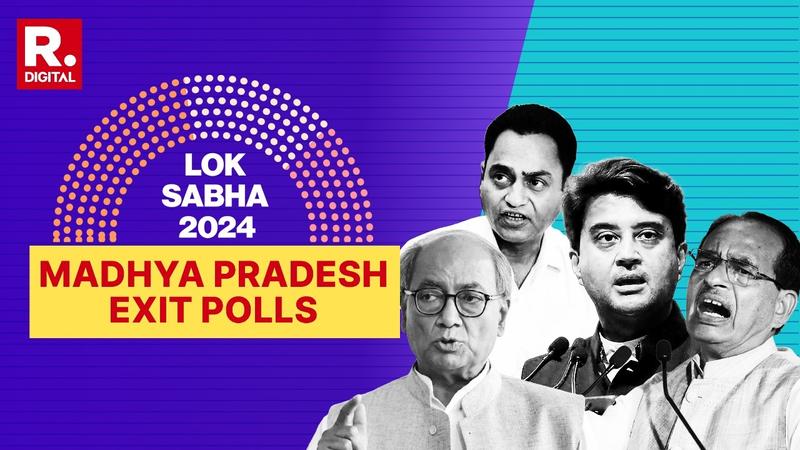 R.
DIGITAL

LOK
SABHA
2024

MADHYA PRADESH
EXIT POLLS